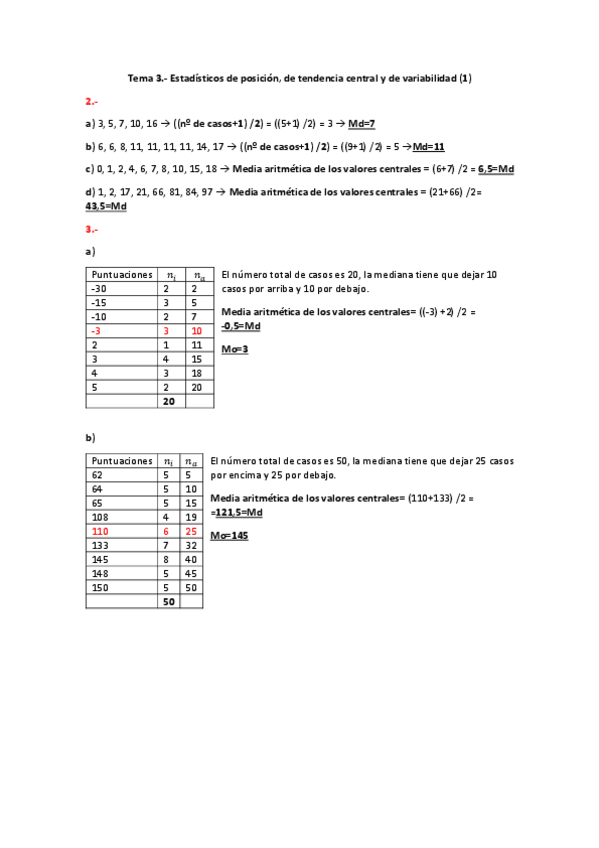 Tema 3.- Estadísticos de posición, de tendencia central y de variabilidad (1)

2.-

a) 3, 5, 7, 10, 16 → ((nº de casos+1) /2) = ((5+1) /2) = 3 → Md=7

b) 6, 6, 8, 11, 11, 11, 11, 14, 17 → ((nº de casos+1) /2) = ((9+1) /2) = 5 → Md=11

c) 0, 1, 2, 4, 6, 7, 8, 10, 15, 18 → Media aritmética de los valores centrales = (6+7) /2 = 6,5=Md

d) 1, 2, 17, 21, 66, 81, 84, 97 → Media aritmética de los valores centrales = (21+66) /2= 43,5=Md

3.-

a)

| Puntuaciones | $n_i$ | $n_a$ |
|---|---|---|
| -30 | 2 | 2 |
| -15 | 3 | 5 |
| -10 | 2 | 7 |
| -3 | 3 | 10 |
| 2 | 1 | 11 |
| 3 | 4 | 15 |
| 4 | 3 | 18 |
| 5 | 2 | 20 |
| | 20 | |

El número total de casos es 20, la mediana tiene que dejar 10 casos por arriba y 10 por debajo.

Media aritmética de los valores centrales= ((-3) +2) /2 = -0,5=Md

Mo=3

b)

| Puntuaciones | $n_i$ | $n_a$ |
|---|---|---|
| 62 | 5 | 5 |
| 64 | 5 | 10 |
| 65 | 5 | 15 |
| 108 | 4 | 19 |
| 110 | 6 | 25 |
| 133 | 7 | 32 |
| 145 | 8 | 40 |
| 148 | 5 | 45 |
| 150 | 5 | 50 |
| | 50 | |

El número total de casos es 50, la mediana tiene que dejar 25 casos por encima y 25 por debajo.

Media aritmética de los valores centrales= (110+133) /2 = =121,5=Md

Mo=145